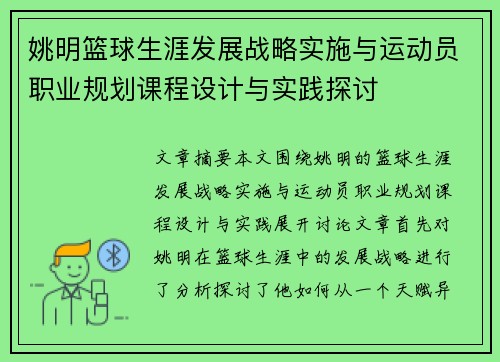 姚明篮球生涯发展战略实施与运动员职业规划课程设计与实践探讨

文章摘要本文围绕姚明的篮球生涯发展战略实施与运动员职业规划课程设计与实践展开讨论文章首先对姚明在篮球生涯中的发展战略进行了分析探讨了他如何从一个天赋异